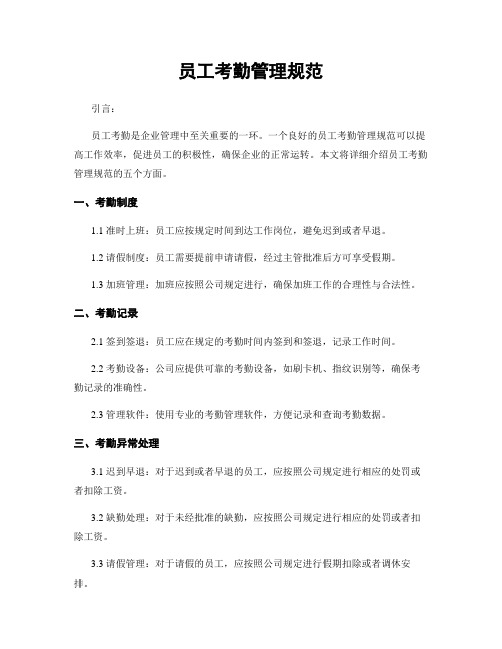 员工考勤管理规范

引言：

员工考勤是企业管理中至关重要的一环。一个良好的员工考勤管理规范可以提高工作效率，促进员工的积极性，确保企业的正常运转。本文将详细介绍员工考勤管理规范的五个方面。

一、考勤制度

1.1 准时上班：员工应按规定时间到达工作岗位，避免迟到或者早退。

1.2 请假制度：员工需要提前申请请假，经过主管批准后方可享受假期。

1.3 加班管理：加班应按照公司规定进行，确保加班工作的合理性与合法性。

二、考勤记录

2.1 签到签退：员工应在规定的考勤时间内签到和签退，记录工作时间。

2.2 考勤设备：公司应提供可靠的考勤设备，如刷卡机、指纹识别等，确保考勤记录的准确性。

2.3 管理软件：使用专业的考勤管理软件，方便记录和查询考勤数据。

三、考勤异常处理

3.1 迟到早退：对于迟到或者早退的员工，应按照公司规定进行相应的处罚或者扣除工资。

3.2 缺勤处理：对于未经批准的缺勤，应按照公司规定进行相应的处罚或者扣除工资。

3.3 请假管理：对于请假的员工，应按照公司规定进行假期扣除或者调休安排。